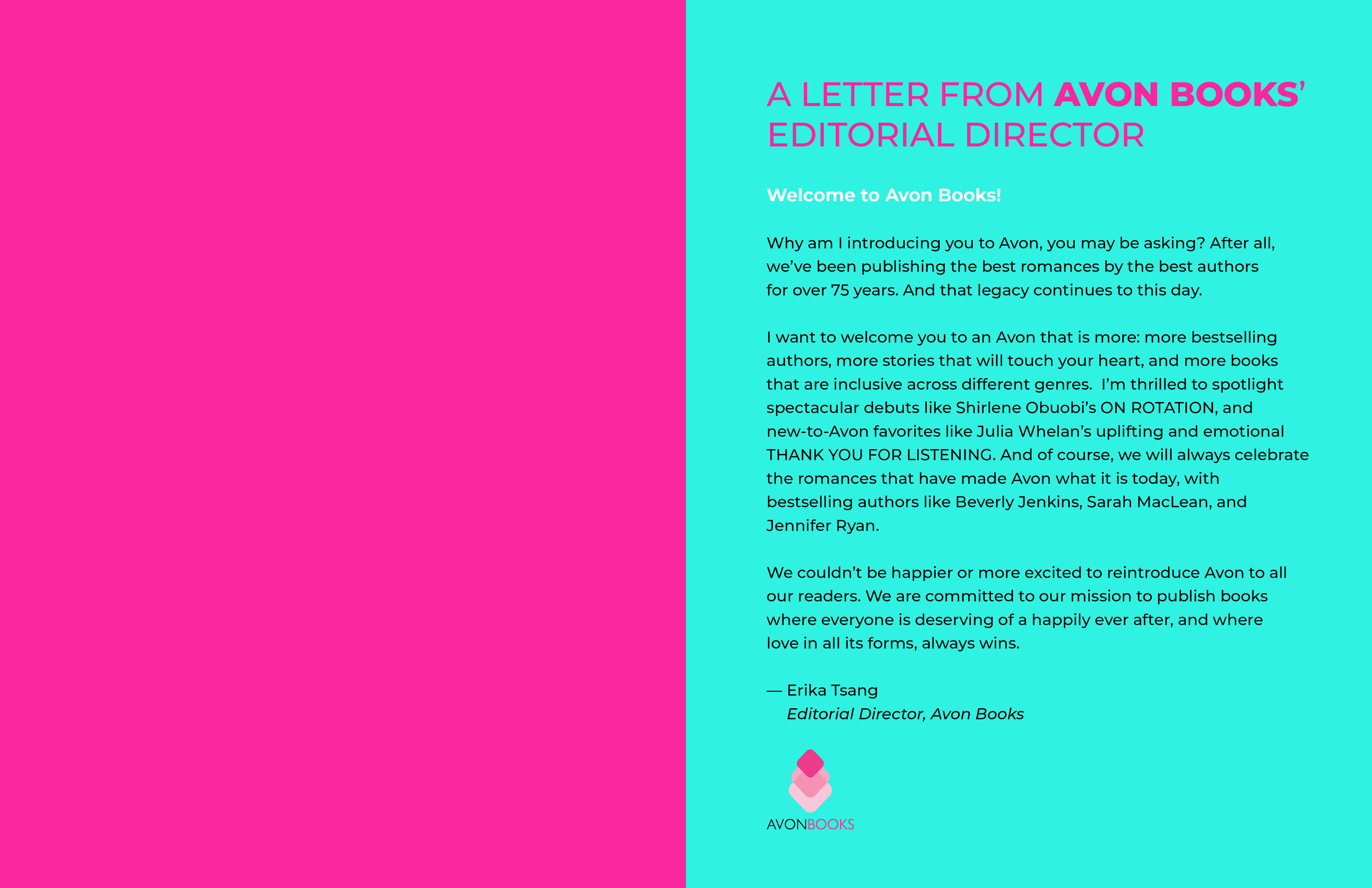 A LETTER FROM AVON BOOKS' EDITORIAL DIRECTOR

Welcome to Avon Books!

Why am I introducing you to Avon, you may be asking? After all, we've been publishing the best romances by the best authors for over 75 years. And that legacy continues to this day.

I want to welcome you to an Avon that is more: more bestselling authors, more stories that will touch your heart, and more books that are inclusive across different genres. I'm thrilled to spotlight spectacular debuts like Shirlene Obuobi's ON ROTATION, and new-to-Avon favorites like Julia Whelan's uplifting and emotional THANK YOU FOR LISTENING. And of course, we will always celebrate the romances that have made Avon what it is today, with bestselling authors like Beverly Jenkins, Sarah MacLean, and Jennifer Ryan.

We couldn't be happier or more excited to reintroduce Avon to all our readers. We are committed to our mission to publish books where everyone is deserving of a happily ever after, and where love in all its forms, always wins.

— Erika Tsang
Editorial Director, Avon Books

AVONBOOKS